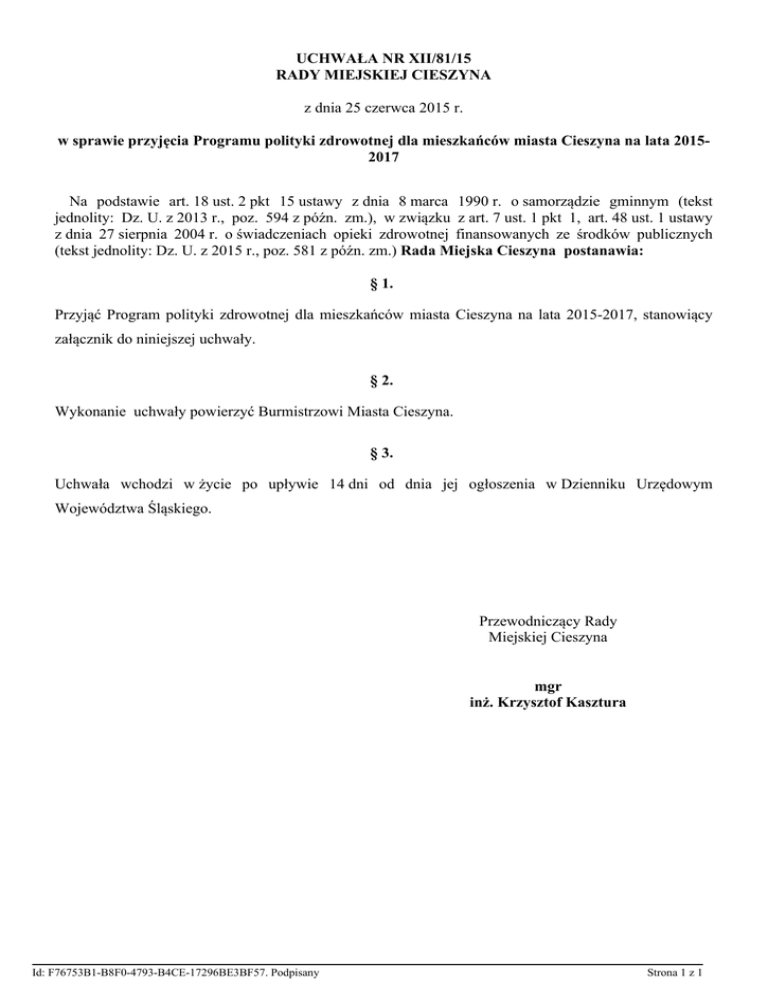 UCHWAŁA NR XII/81/15
RADY MIEJSKIEJ CIESZYNA

z dnia 25 czerwca 2015 r.

w sprawie przyjęcia Programu polityki zdrowotnej dla mieszkańców miasta Cieszyna na lata 2015-2017

Na podstawie art. 18 ust. 2 pkt 15 ustawy z dnia 8 marca 1990 r. o samorządzie gminnym (tekst jednolity: Dz. U. z 2013 r., poz. 594 z późn. zm.), w związku z art. 7 ust. 1 pkt 1, art. 48 ust. 1 ustawy z dnia 27 sierpnia 2004 r. o świadczeniach opieki zdrowotnej finansowanych ze środków publicznych (tekst jednolity: Dz. U. z 2015 r., poz. 581 z późn. zm.) Rada Miejska Cieszyna postanawia:

§ 1.

Przyjąć Program polityki zdrowotnej dla mieszkańców miasta Cieszyna na lata 2015-2017, stanowiący załącznik do niniejszej uchwały.

§ 2.

Wykonanie uchwały powierzyć Burmistrzowi Miasta Cieszyna.

§ 3.

Uchwała wchodzi w życie po upływie 14 dni od dnia jej ogłoszenia w Dzienniku Urzędowym Województwa Śląskiego.

Przewodniczący Rady
Miejskiej Cieszyna

mgr
inż. Krzysztof Kasztura

Id: F76753B1-B8F0-4793-B4CE-17296BE3BF57. Podpisany

Strona 1 z 1